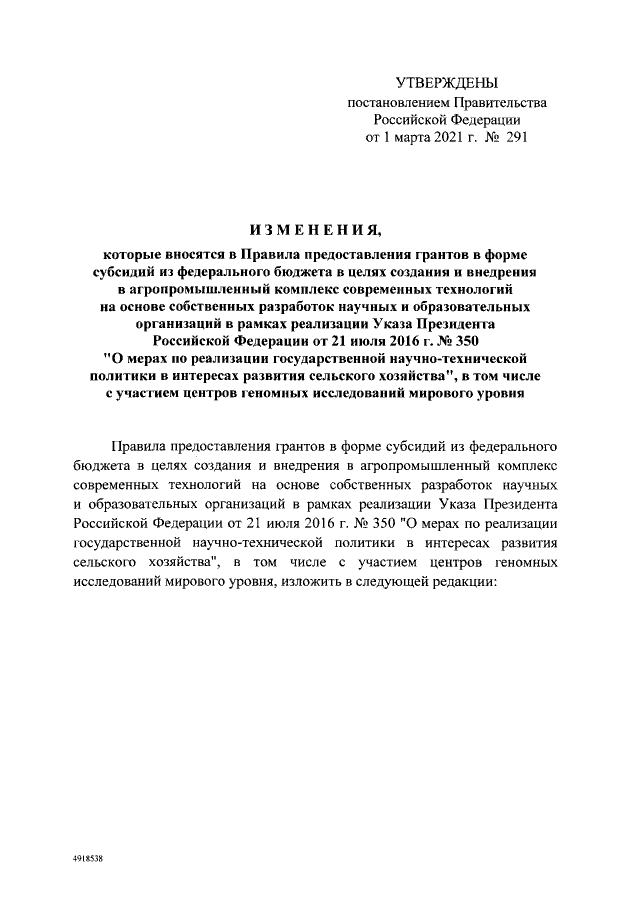 УТВЕРЖДЕНЫ
постановлением Правительства
Российской Федерации
от 1 марта 2021 г. № 291

ИЗМЕНЕНИЯ,

которые вносятся в Правила предоставления грантов в форме субсидий из федерального бюджета в целях создания и внедрения в агропромышленный комплекс современных технологий на основе собственных разработок научных и образовательных организаций в рамках реализации Указа Президента Российской Федерации от 21 июля 2016 г. № 350 "О мерах по реализации государственной научно-технической политики в интересах развития сельского хозяйства", в том числе с участием центров геномных исследований мирового уровня

Правила предоставления грантов в форме субсидий из федерального бюджета в целях создания и внедрения в агропромышленный комплекс современных технологий на основе собственных разработок научных и образовательных организаций в рамках реализации Указа Президента Российской Федерации от 21 июля 2016 г. № 350 "О мерах по реализации государственной научно-технической политики в интересах развития сельского хозяйства", в том числе с участием центров геномных исследований мирового уровня, изложить в следующей редакции:

4918538